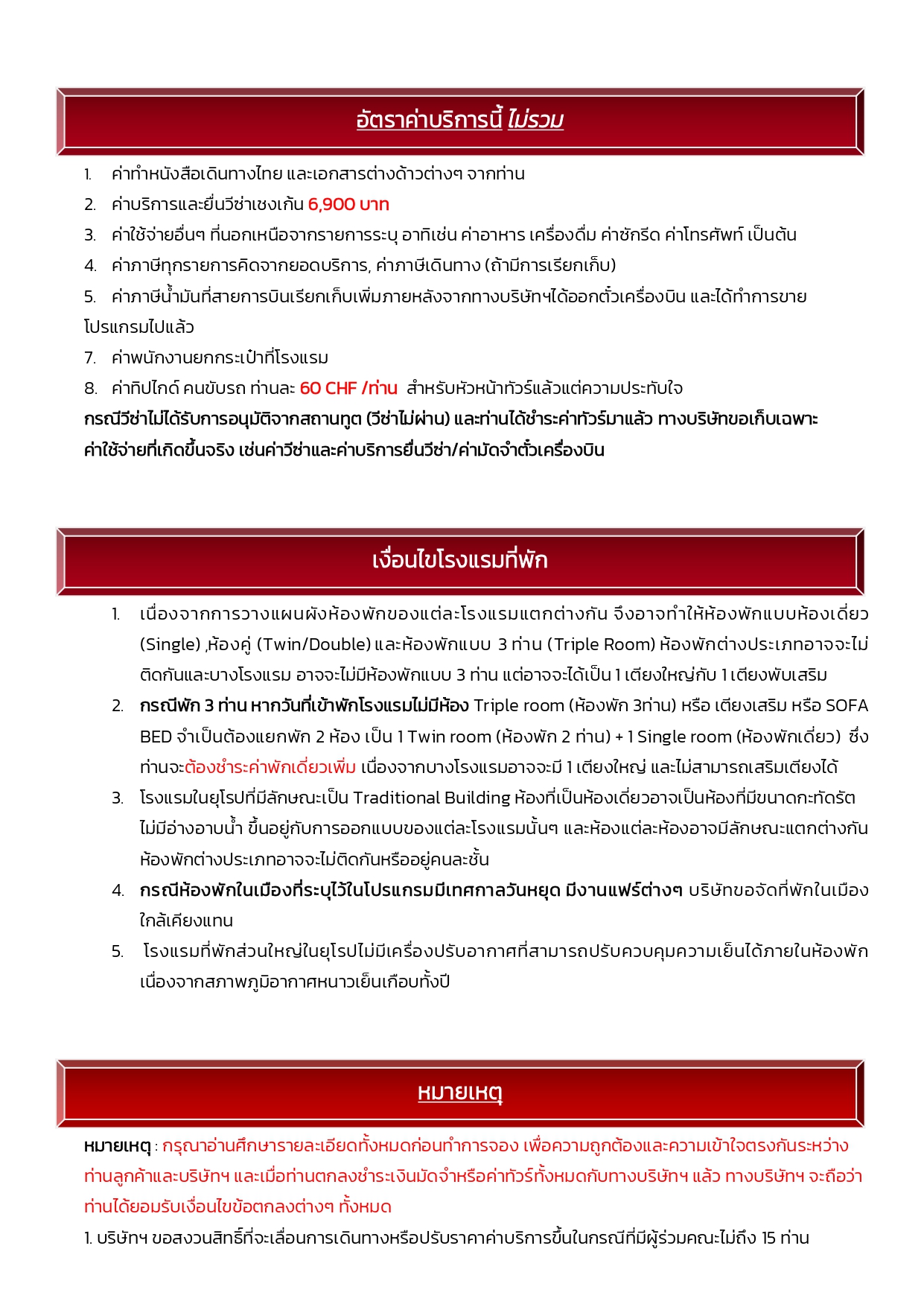 อัตราค่าบริการนี้ ไม่รวม

1. ค่าทำหนังสือเดินทางไทย และเอกสารต่างด้าวต่างๆ จากท่าน

2. ค่าบริการและยื่นวีซ่าเชงเก้น 6,900 บาท

3. ค่าใช้จ่ายอื่นๆ ที่นอกเหนือจากรายการระบุ อาทิเช่น ค่าอาหาร เครื่องดื่ม ค่าซักรีด ค่าโทรศัพท์ เป็นต้น

4. ค่าภาษีทุกรายการคิดจากยอดบริการ, ค่าภาษีเดินทาง (ถ้ามีการเรียกเก็บ)

5. ค่าภาษีน้ำมันที่สายการบินเรียกเก็บเพิ่มภายหลังจากทางบริษัทฯได้ออกตั๋วเครื่องบิน และได้ทำการขายโปรแกรมไปแล้ว

7. ค่าพนักงานยกกระเป๋าที่โรงแรม

8. ค่าทิปไกด์ คนขับรถ ท่านละ 60 CHF /ท่าน สำหรับหัวหน้าทัวร์แล้วแต่ความประทับใจ

กรณีวีซ่าไม่ได้รับการอนุมัติจากสถานทูต (วีซ่าไม่ผ่าน) และท่านได้ชำระค่าทัวร์มาแล้ว ทางบริษัทขอเก็บเฉพาะค่าใช้จ่ายที่เกิดขึ้นจริง เช่นค่าวีซ่าและค่าบริการยื่นวีซ่า/ค่ามัดจำตั๋วเครื่องบิน

เงื่อนไขโรงแรมที่พัก

1. เนื่องจากการวางแผนผังห้องพักของแต่ละโรงแรมแตกต่างกัน จึงอาจทำให้ห้องพักแบบห้องเดี่ยว (Single) ,ห้องคู่ (Twin/Double) และห้องพักแบบ 3 ท่าน (Triple Room) ห้องพักต่างประเภทอาจจะไม่ติดกันและบางโรงแรม อาจจะไม่มีห้องพักแบบ 3 ท่าน แต่อาจจะได้เป็น 1 เตียงใหญ่กับ 1 เตียงพับเสริม

2. กรณีพัก 3 ท่าน หากวันที่เข้าพักโรงแรมไม่มีห้อง Triple room (ห้องพัก 3ท่าน) หรือ เตียงเสริม หรือ SOFA BED จำเป็นต้องแยกพัก 2 ห้อง เป็น 1 Twin room (ห้องพัก 2 ท่าน) + 1 Single room (ห้องพักเดี่ยว) ซึ่งท่านจะต้องชำระค่าพักเดี่ยวเพิ่ม เนื่องจากบางโรงแรมอาจจะมี 1 เตียงใหญ่ และไม่สามารถเสริมเตียงได้

3. โรงแรมในยุโรปที่มีลักษณะเป็น Traditional Building ห้องที่เป็นห้องเดี่ยวอาจเป็นห้องที่มีขนาดกะทัดรัต ไม่มีอ่างอาบน้ำ ขึ้นอยู่กับการออกแบบของแต่ละโรงแรมนั้นๆ และห้องแต่ละห้องอาจมีลักษณะแตกต่างกัน ห้องพักต่างประเภทอาจจะไม่ติดกันหรืออยู่คนละชั้น

4. กรณีห้องพักในเมืองที่ระบุไว้ในโปรแกรมมีเทศกาลวันหยุด มีงานแฟร์ต่างๆ บริษัทขอจัดที่พักในเมืองใกล้เคียงแทน

5. โรงแรมที่พักส่วนใหญ่ในยุโรปไม่มีเครื่องปรับอากาศที่สามารถปรับควบคุมความเย็นได้ภายในห้องพัก เนื่องจากสภาพภูมิอากาศหนาวเย็นเกือบทั้งปี

หมายเหตุ

หมายเหตุ : กรุณาอ่านศึกษารายละเอียดทั้งหมดก่อนทำการจอง เพื่อความถูกต้องและความเข้าใจตรงกันระหว่างท่านลูกค้าและบริษัทฯ และเมื่อท่านตกลงชำระเงินมัดจำหรือค่าทัวร์ทั้งหมดกับทางบริษัทฯ แล้ว ทางบริษัทฯ จะถือว่าท่านได้ยอมรับเงื่อนไขข้อตกลงต่างๆ ทั้งหมด

1. บริษัทฯ ขอสงวนสิทธิ์ที่จะเลื่อนการเดินทางหรือปรับราคาค่าบริการขึ้นในกรณีที่มีผู้ร่วมคณะไม่ถึง 15 ท่าน